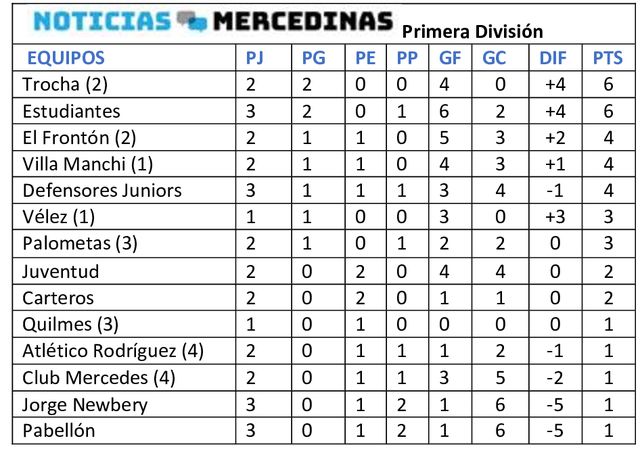 NOTICIAS MERCEDINAS Primera División

| EQUIPOS | PJ | PG | PE | PP | GF | GC | DIF | PTS |
|---|---|---|---|---|---|---|---|---|
| Trocha (2) | 2 | 2 | 0 | 0 | 4 | 0 | +4 | 6 |
| Estudiantes | 3 | 2 | 0 | 1 | 6 | 2 | +4 | 6 |
| El Frontón (2) | 2 | 1 | 1 | 0 | 5 | 3 | +2 | 4 |
| Villa Manchi (1) | 2 | 1 | 1 | 0 | 4 | 3 | +1 | 4 |
| Defensores Juniors | 3 | 1 | 1 | 1 | 3 | 4 | -1 | 4 |
| Vélez (1) | 1 | 1 | 0 | 0 | 3 | 0 | +3 | 3 |
| Palometas (3) | 2 | 1 | 0 | 1 | 2 | 2 | 0 | 3 |
| Juventud | 2 | 0 | 2 | 0 | 4 | 4 | 0 | 2 |
| Carteros | 2 | 0 | 2 | 0 | 1 | 1 | 0 | 2 |
| Quilmes (3) | 1 | 0 | 1 | 0 | 0 | 0 | 0 | 1 |
| Atlético Rodríguez (4) | 2 | 0 | 1 | 1 | 1 | 2 | -1 | 1 |
| Club Mercedes (4) | 2 | 0 | 1 | 1 | 3 | 5 | -2 | 1 |
| Jorge Newbery | 3 | 0 | 1 | 2 | 1 | 6 | -5 | 1 |
| Pabellón | 3 | 0 | 1 | 2 | 1 | 6 | -5 | 1 |